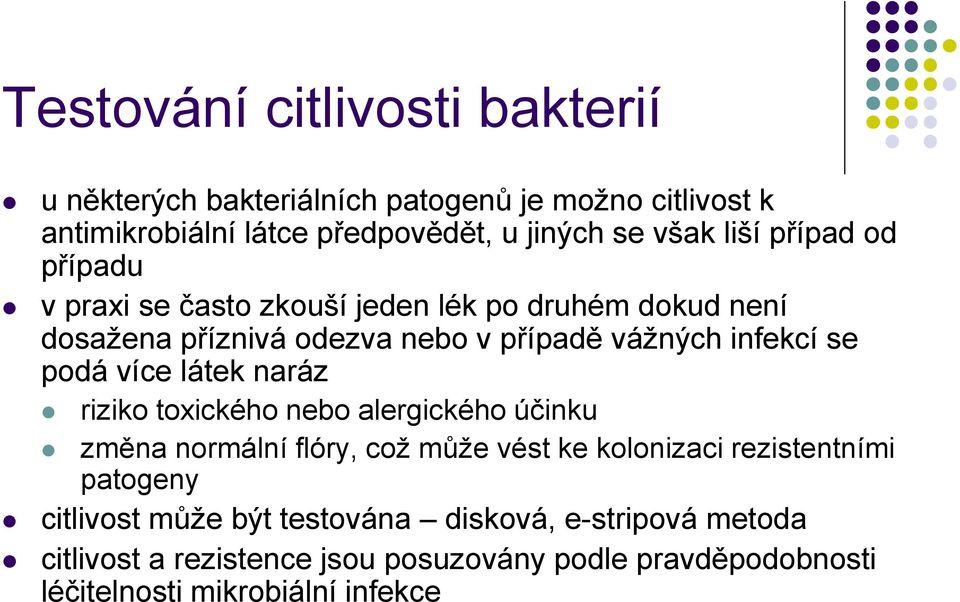 Testování citlivosti bakterií

u některých bakteriálních patogenů je možno citlivost k antimikrobiální látce předpovědět, u jiných se však liší případ od případu

v praxi se často zkouší jeden lék po druhém dokud není dosažena příznivá odezva nebo v případě vážných infekcí se podá více látek naráz

riziko toxického nebo alergického účinku

změna normální flóry, což může vést ke kolonizaci rezistentními patogeny

citlivost může být testována – disková, e-stripová metoda

citlivost a rezistence jsou posuzovány podle pravděpodobnosti léčitelnosti mikrobiální infekce